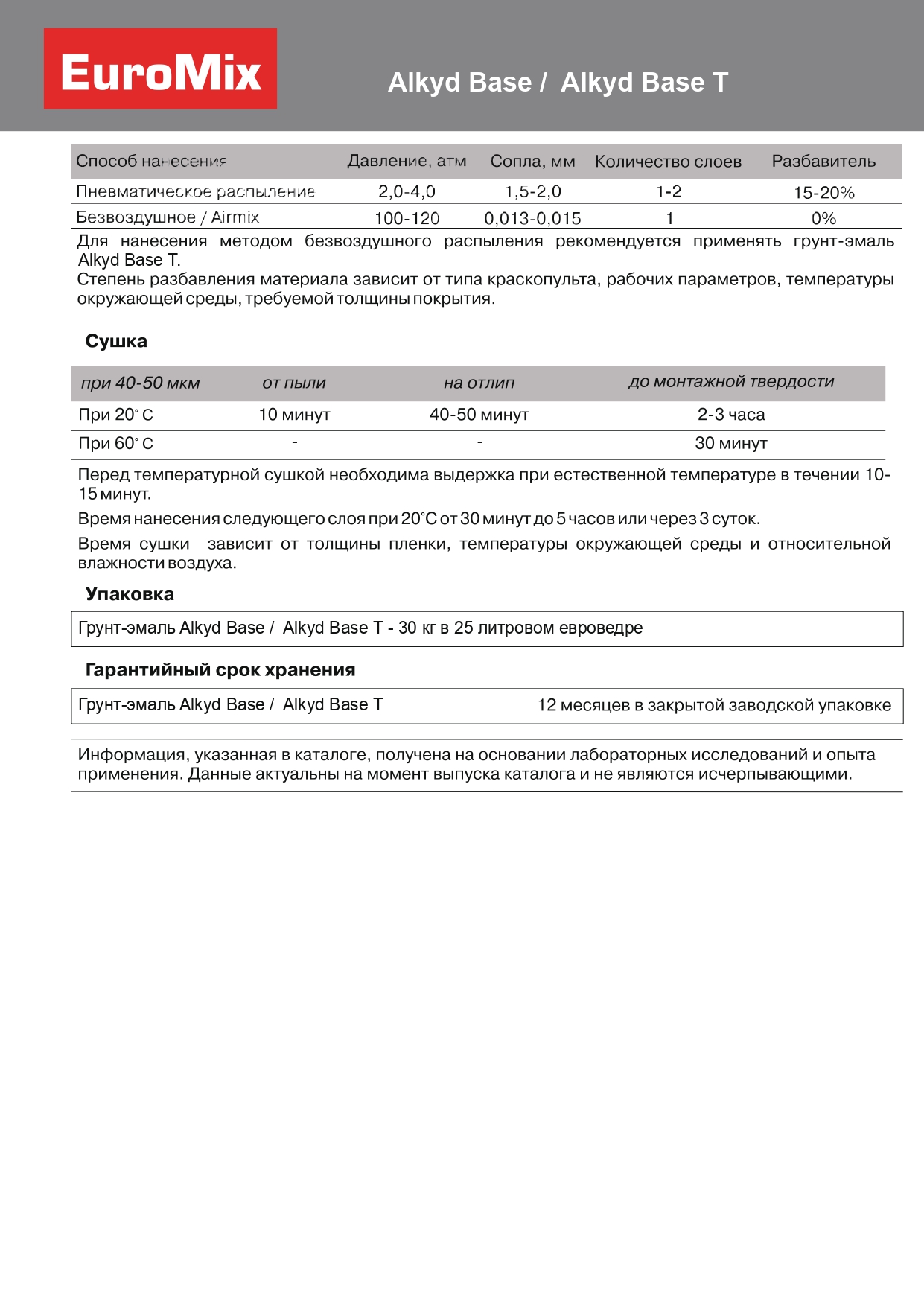 EuroMix

Alkyd Base / Alkyd Base T

| Способ нанесения | Давление, атм | Сопла, мм | Количество слоев | Разбавитель |
|---|---|---|---|---|
| Пневматическое распыление | 2,0-4,0 | 1,5-2,0 | 1-2 | 15-20% |
| Безвоздушное / Airmix | 100-120 | 0,013-0,015 | 1 | 0% |

Для нанесения методом безвоздушного распыления рекомендуется применять грунт-эмаль Alkyd Base T.
Степень разбавления материала зависит от типа краскопульта, рабочих параметров, температуры окружающей среды, требуемой толщины покрытия.

Сушка

| при 40-50 мкм | от пыли | на отлип | до монтажной твердости |
|---|---|---|---|
| При 20° С | 10 минут | 40-50 минут | 2-3 часа |
| При 60° С | - | - | 30 минут |

Перед температурной сушкой необходима выдержка при естественной температуре в течении 10-15 минут.

Время нанесения следующего слоя при 20°С от 30 минут до 5 часов или через 3 суток.

Время сушки зависит от толщины пленки, температуры окружающей среды и относительной влажности воздуха.

Упаковка

Грунт-эмаль Alkyd Base / Alkyd Base T - 30 кг в 25 литровом евроведре

Гарантийный срок хранения

Грунт-эмаль Alkyd Base / Alkyd Base T 12 месяцев в закрытой заводской упаковке

Информация, указанная в каталоге, получена на основании лабораторных исследований и опыта применения. Данные актуальны на момент выпуска каталога и не являются исчерпывающими.